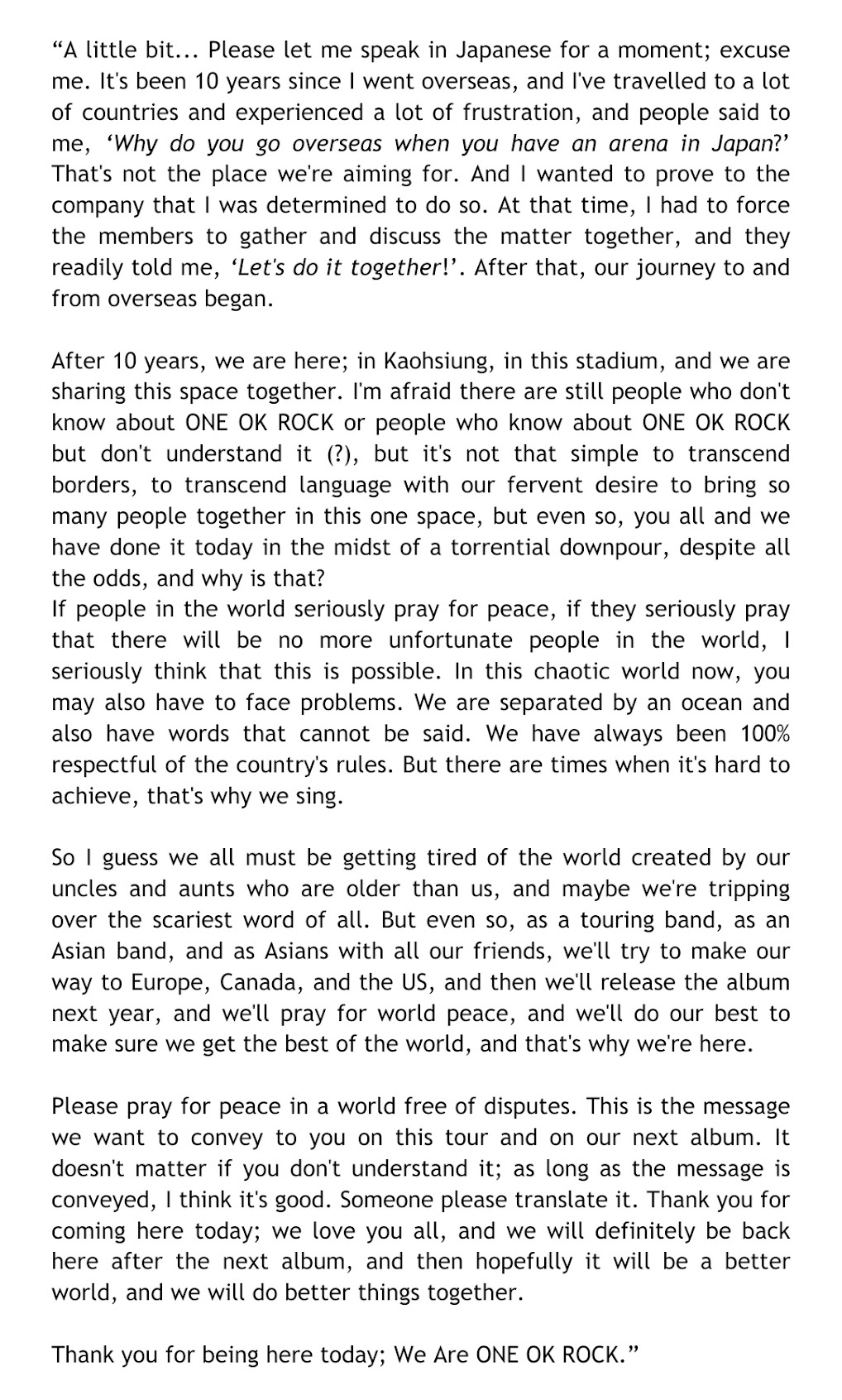 “A little bit... Please let me speak in Japanese for a moment; excuse me. It's been 10 years since I went overseas, and I've travelled to a lot of countries and experienced a lot of frustration, and people said to me, ‘Why do you go overseas when you have an arena in Japan?’ That's not the place we're aiming for. And I wanted to prove to the company that I was determined to do so. At that time, I had to force the members to gather and discuss the matter together, and they readily told me, ‘Let's do it together!’. After that, our journey to and from overseas began.

After 10 years, we are here; in Kaohsiung, in this stadium, and we are sharing this space together. I'm afraid there are still people who don't know about ONE OK ROCK or people who know about ONE OK ROCK but don't understand it (?), but it's not that simple to transcend borders, to transcend language with our fervent desire to bring so many people together in this one space, but even so, you all and we have done it today in the midst of a torrential downpour, despite all the odds, and why is that?
If people in the world seriously pray for peace, if they seriously pray that there will be no more unfortunate people in the world, I seriously think that this is possible. In this chaotic world now, you may also have to face problems. We are separated by an ocean and also have words that cannot be said. We have always been 100% respectful of the country's rules. But there are times when it's hard to achieve, that's why we sing.

So I guess we all must be getting tired of the world created by our uncles and aunts who are older than us, and maybe we're tripping over the scariest word of all. But even so, as a touring band, as an Asian band, and as Asians with all our friends, we'll try to make our way to Europe, Canada, and the US, and then we'll release the album next year, and we'll pray for world peace, and we'll do our best to make sure we get the best of the world, and that's why we're here.

Please pray for peace in a world free of disputes. This is the message we want to convey to you on this tour and on our next album. It doesn't matter if you don't understand it; as long as the message is conveyed, I think it's good. Someone please translate it. Thank you for coming here today; we love you all, and we will definitely be back here after the next album, and then hopefully it will be a better world, and we will do better things together.

Thank you for being here today; We Are ONE OK ROCK.”